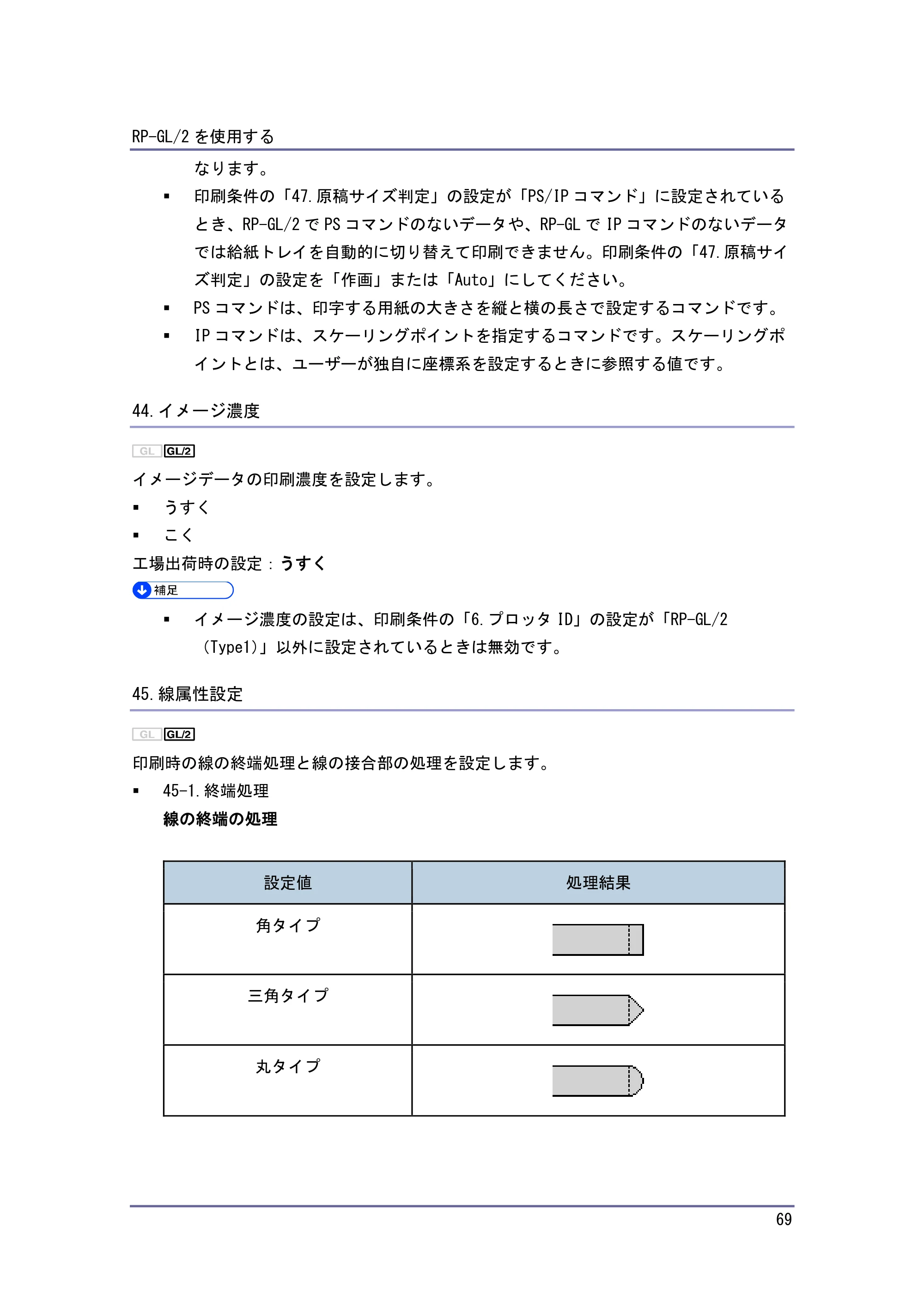 RP-GL/2を使用する

なります。

• 印刷条件の「47.原稿サイズ判定」の設定が「PS/IPコマンド」に設定されているとき、RP-GL/2でPSコマンドのないデータや、RP-GLでIPコマンドのないデータでは給紙トレイを自動的に切り替えて印刷できません。印刷条件の「47.原稿サイズ判定」の設定を「作画」または「Auto」にしてください。
• PSコマンドは、印字する用紙の大きさを縦と横の長さで設定するコマンドです。
• IPコマンドは、スケーリングポイントを指定するコマンドです。スケーリングポイントとは、ユーザーが独自に座標系を設定するときに参照する値です。

44.イメージ濃度

GL GL/2

イメージデータの印刷濃度を設定します。
• うすく
• こく

工場出荷時の設定：うすく

補足

• イメージ濃度の設定は、印刷条件の「6.プロッタID」の設定が「RP-GL/2(Type1)」以外に設定されているときは無効です。

45.線属性設定

GL GL/2

印刷時の線の終端処理と線の接合部の処理を設定します。
• 45-1.終端処理

線の終端の処理

| 設定値 | 処理結果 |
|---|---|
| 角タイプ | |
| 三角タイプ | |
| 丸タイプ | |

69